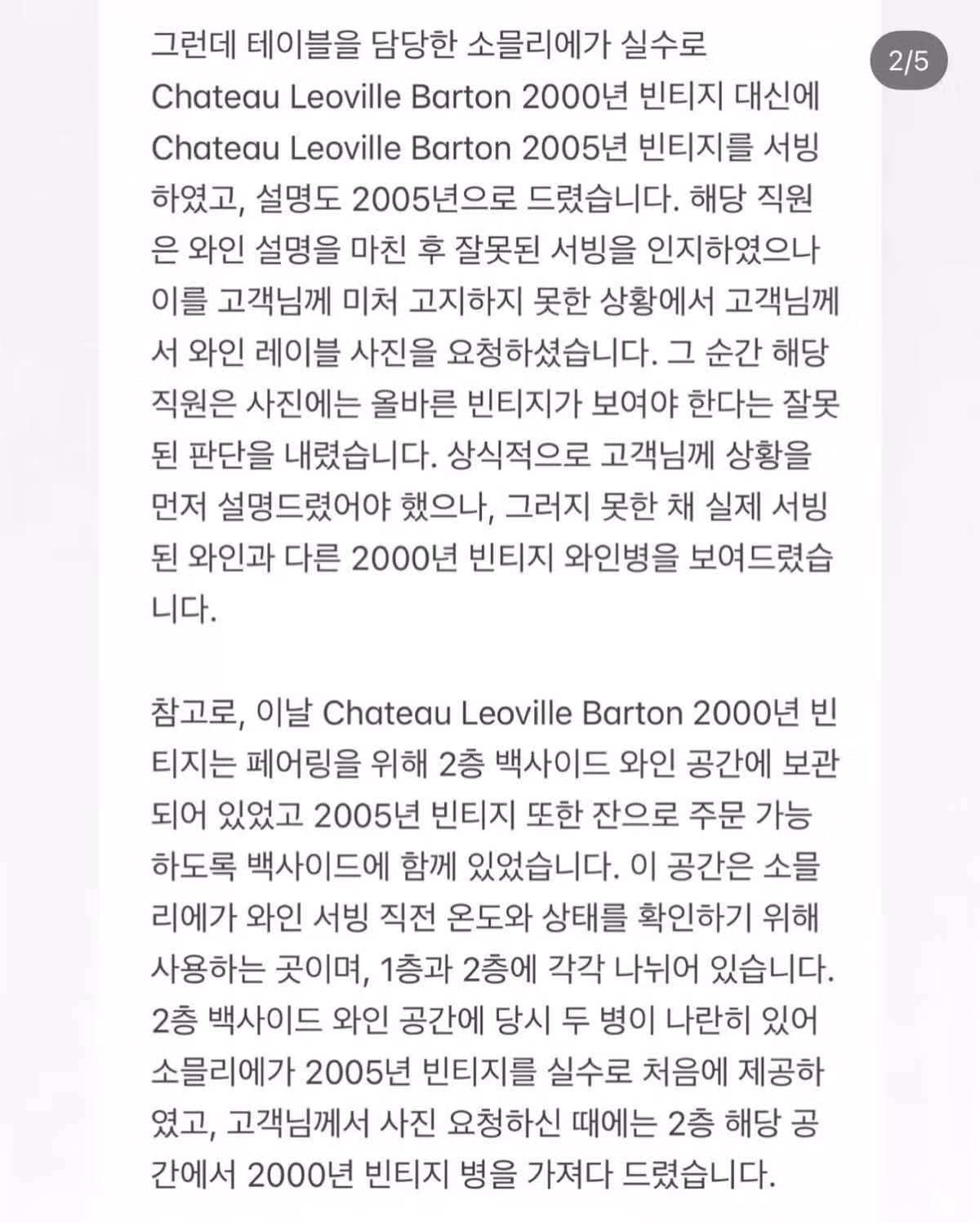 2/5

그런데 테이블을 담당한 소믈리에가 실수로 Chateau Leoville Barton 2000년 빈티지 대신에 Chateau Leoville Barton 2005년 빈티지를 서빙하였고, 설명도 2005년으로 드렸습니다. 해당 직원은 와인 설명을 마친 후 잘못된 서빙을 인지하였으나 이를 고객님께 미처 고지하지 못한 상황에서 고객님께서 와인 레이블 사진을 요청하셨습니다. 그 순간 해당 직원은 사진에는 올바른 빈티지가 보여야 한다는 잘못된 판단을 내렸습니다. 상식적으로 고객님께 상황을 먼저 설명드렸어야 했으나, 그러지 못한 채 실제 서빙된 와인과 다른 2000년 빈티지 와인병을 보여드렸습니다.

참고로, 이날 Chateau Leoville Barton 2000년 빈티지는 페어링을 위해 2층 백사이드 와인 공간에 보관되어 있었고 2005년 빈티지 또한 잔으로 주문 가능하도록 백사이드에 함께 있었습니다. 이 공간은 소믈리에가 와인 서빙 직전 온도와 상태를 확인하기 위해 사용하는 곳이며, 1층과 2층에 각각 나뉘어 있습니다. 2층 백사이드 와인 공간에 당시 두 병이 나란히 있어 소믈리에가 2005년 빈티지를 실수로 처음에 제공하였고, 고객님께서 사진 요청하신 때에는 2층 해당 공간에서 2000년 빈티지 병을 가져다 드렸습니다.